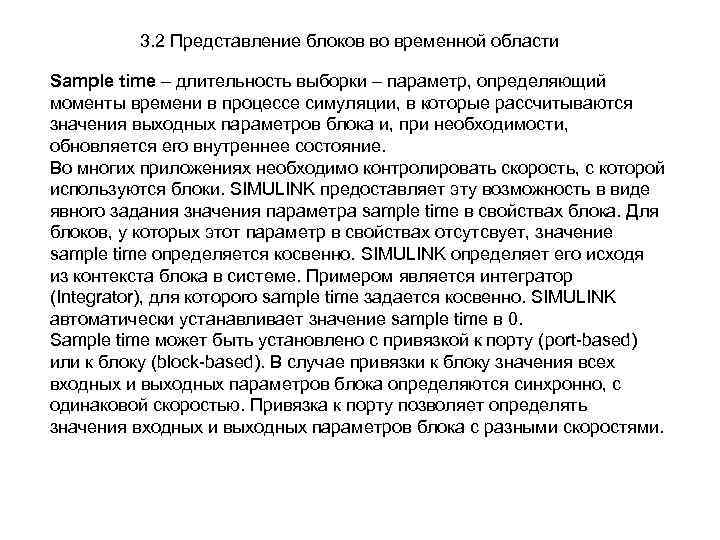 3.2 Представление блоков во временной области

Sample time – длительность выборки – параметр, определяющий моменты времени в процессе симуляции, в которые рассчитываются значения выходных параметров блока и, при необходимости, обновляется его внутреннее состояние.
Во многих приложениях необходимо контролировать скорость, с которой используются блоки. SIMULINK предоставляет эту возможность в виде явного задания значения параметра sample time в свойствах блока. Для блоков, у которых этот параметр в свойствах отсутсвует, значение sample time определяется косвенно. SIMULINK определяет его исходя из контекста блока в системе. Примером является интегратор (Integrator), для которого sample time задается косвенно. SIMULINK автоматически устанавливает значение sample time в 0.
Sample time может быть установлено с привязкой к порту (port-based) или к блоку (block-based). В случае привязки к блоку значения всех входных и выходных параметров блока определяются синхронно, с одинаковой скоростью. Привязка к порту позволяет определять значения входных и выходных параметров блока с разными скоростями.